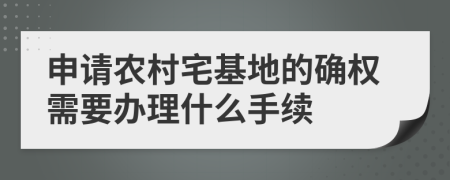 申请农村宅基地的确权需要办理什么手续